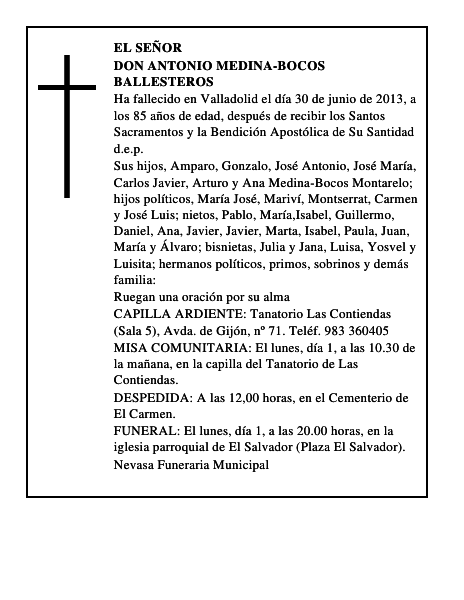 EL SEÑOR
DON ANTONIO MEDINA-BOCOS BALLESTEROS

Ha fallecido en Valladolid el día 30 de junio de 2013, a los 85 años de edad, después de recibir los Santos Sacramentos y la Bendición Apostólica de Su Santidad d.e.p.

Sus hijos, Amparo, Gonzalo, José Antonio, José María, Carlos Javier, Arturo y Ana Medina-Bocos Montarelo; hijos políticos, María José, Mariví, Montserrat, Carmen y José Luis; nietos, Pablo, María,Isabel, Guillermo, Daniel, Ana, Javier, Javier, Marta, Isabel, Paula, Juan, María y Álvaro; bisnietas, Julia y Jana, Luisa, Yosvel y Luisita; hermanos políticos, primos, sobrinos y demás familia:

Ruegan una oración por su alma

CAPILLA ARDIENTE: Tanatorio Las Contiendas (Sala 5), Avda. de Gijón, nº 71. Teléf. 983 360405

MISA COMUNITARIA: El lunes, día 1, a las 10.30 de la mañana, en la capilla del Tanatorio de Las Contiendas.

DESPEDIDA: A las 12,00 horas, en el Cementerio de El Carmen.

FUNERAL: El lunes, día 1, a las 20.00 horas, en la iglesia parroquial de El Salvador (Plaza El Salvador).

Nevasa Funeraria Municipal